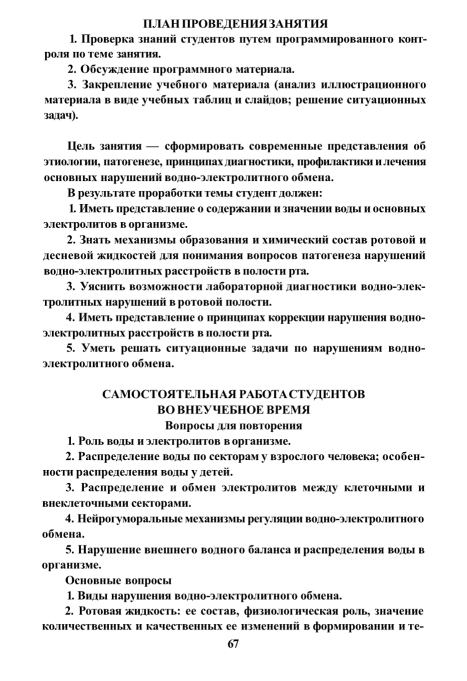 ПЛАН ПРОВЕДЕНИЯ ЗАНЯТИЯ

1. Проверка знаний студентов путем программированного контроля по теме занятия.

2. Обсуждение программного материала.

3. Закрепление учебного материала (анализ иллюстрационного материала в виде учебных таблиц и слайдов; решение ситуационных задач).

Цель занятия — сформировать современные представления об этиологии, патогенезе, принципах диагностики, профилактики и лечения основных нарушений водно-электролитного обмена.

В результате проработки темы студент должен:

1. Иметь представление о содержании и значении воды и основных электролитов в организме.

2. Знать механизмы образования и химический состав ротовой и десневой жидкостей для понимания вопросов патогенеза нарушений водно-электролитных расстройств в полости рта.

3. Уяснить возможности лабораторной диагностики водно-электролитных нарушений в ротовой полости.

4. Иметь представление о принципах коррекции нарушения водно-электролитных расстройств в полости рта.

5. Уметь решать ситуационные задачи по нарушениям водно-электролитного обмена.

САМОСТОЯТЕЛЬНАЯ РАБОТА СТУДЕНТОВ ВО ВНЕУЧЕБНОЕ ВРЕМЯ

Вопросы для повторения

1. Роль воды и электролитов в организме.

2. Распределение воды по секторам у взрослого человека; особенности распределения воды у детей.

3. Распределение и обмен электролитов между клеточными и внеклеточными секторами.

4. Нейрогуморальные механизмы регуляции водно-электролитного обмена.

5. Нарушение внешнего водного баланса и распределения воды в организме.

Основные вопросы

1. Виды нарушения водно-электролитного обмена.

2. Ротовая жидкость: ее состав, физиологическая роль, значение количественных и качественных ее изменений в формировании и те-

67